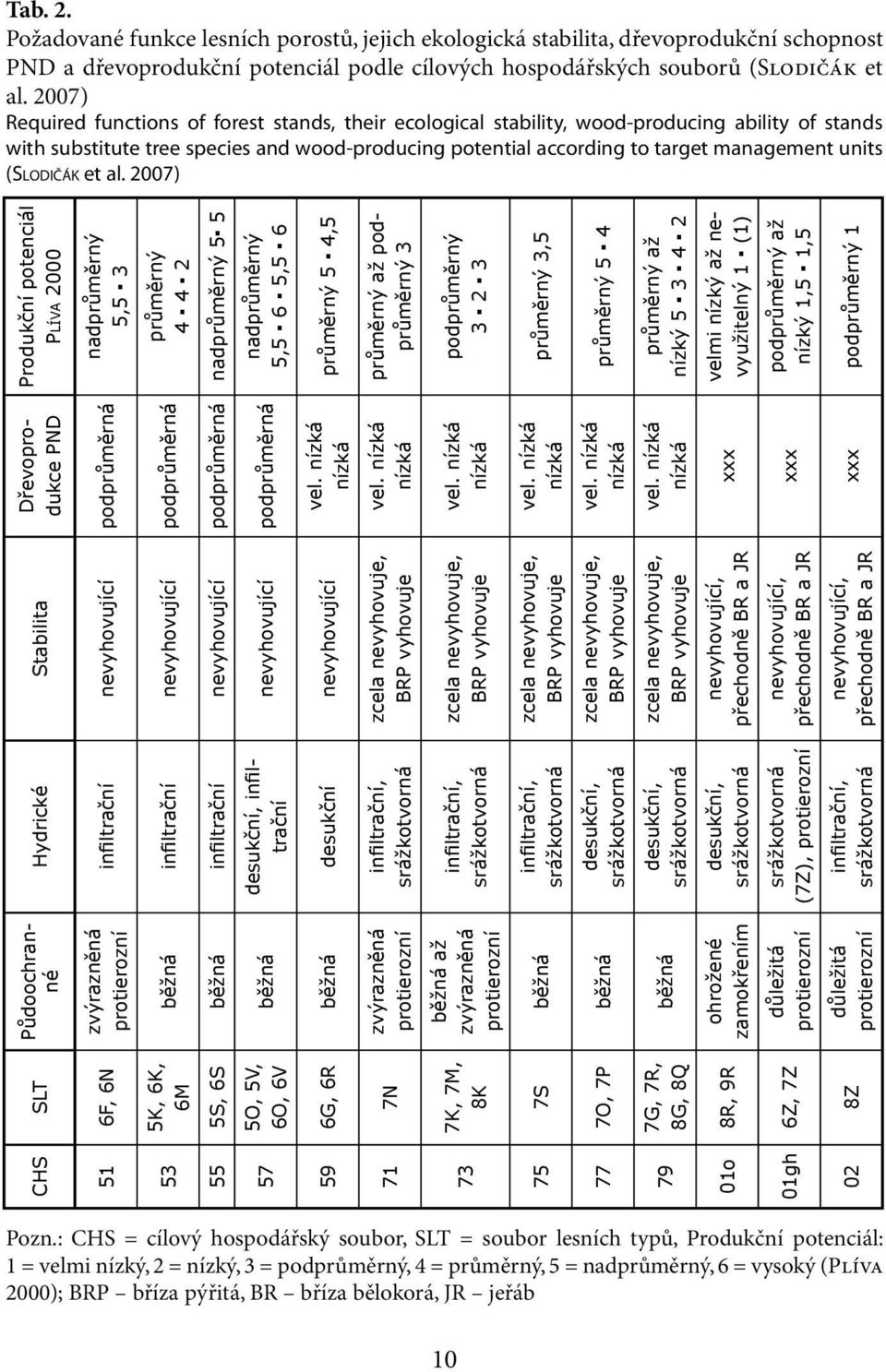 Tab. 2.
Požadované funkce lesních porostů, jejich ekologická stabilita, dřevoprodukční schopnost PND a dřevoprodukční potenciál podle cílových hospodářských souborů (Slodičák et al. 2007)
Required functions of forest stands, their ecological stability, wood-producing ability of stands with substitute tree species and wood-producing potential according to target management units (Slodičák et al. 2007)

| CHS | SLT | Půdoochranné | Hydrické | Stabilita | Dřevoprodukce PND | Produkční potenciál Plíva 2000 |
|---|---|---|---|---|---|---|
| 51 | 6F, 6N | zvýrazněná protierozní | infiltrační | nevyhovující | podprůměrná | nadprůměrný 5,5 ▪ 3 |
| 53 | 5K, 6K, 6M | běžná | infiltrační | nevyhovující | podprůměrná | průměrný 4 ▪ 4 ▪ 2 |
| 55 | 5S, 6S | běžná | infiltrační | nevyhovující | podprůměrná | nadprůměrný 5▪ 5 |
| 57 | 5O, 5V, 6O, 6V | běžná | desukční, infiltrační | nevyhovující | podprůměrná | nadprůměrný 5,5 ▪ 6 ▪ 5,5 ▪ 6 |
| 59 | 6G, 6R | běžná | desukční | nevyhovující | vel. nízká nízká | průměrný 5 ▪ 4,5 |
| 71 | 7N | zvýrazněná protierozní | infiltrační, srážkotvorná | zcela nevyhovuje, BRP vyhovuje | vel. nízká nízká | průměrný až podprůměrný 3 |
| 73 | 7K, 7M, 8K | běžná až zvýrazněná protierozní | infiltrační, srážkotvorná | zcela nevyhovuje, BRP vyhovuje | vel. nízká nízká | podprůměrný 3 ▪ 2 ▪ 3 |
| 75 | 7S | běžná | infiltrační, srážkotvorná | zcela nevyhovuje, BRP vyhovuje | vel. nízká nízká | průměrný 3,5 |
| 77 | 7O, 7P | běžná | desukční, srážkotvorná | zcela nevyhovuje, BRP vyhovuje | vel. nízká nízká | průměrný 5 ▪ 4 |
| 79 | 7G, 7R, 8G, 8Q | běžná | desukční, srážkotvorná | zcela nevyhovuje, BRP vyhovuje | vel. nízká nízká | průměrný až nízký 5 ▪ 3 ▪ 4 ▪ 2 |
| 01o | 8R, 9R | ohrožené zamokřením | desukční, srážkotvorná | nevyhovující, přechodně BR a JR | xxx | velmi nízký až nevyužitelný 1 ▪ (1) |
| 01gh | 6Z, 7Z | důležitá protierozní | srážkotvorná (7Z), protierozní | nevyhovující, přechodně BR a JR | xxx | podprůměrný až nízký 1,5 ▪ 1,5 |
| 02 | 8Z | důležitá protierozní | infiltrační, srážkotvorná | nevyhovující, přechodně BR a JR | xxx | podprůměrný 1 |

Pozn.: CHS = cílový hospodářský soubor, SLT = soubor lesních typů, Produkční potenciál: 1 = velmi nízký, 2 = nízký, 3 = podprůměrný, 4 = průměrný, 5 = nadprůměrný, 6 = vysoký (Plíva 2000); BRP – bříza pýřitá, BR – bříza bělokorá, JR – jeřáb

10